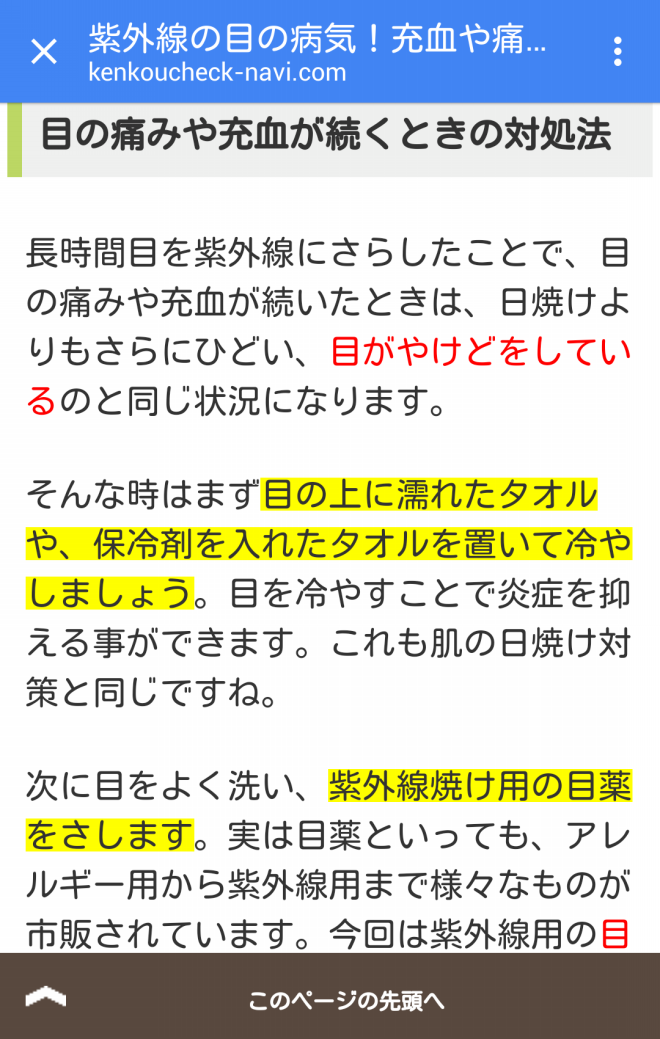 紫外線の目の病気！充血や痛...
kenkoucheck-navi.com

目の痛みや充血が続くときの対処法

長時間目を紫外線にさらしたことで、目の痛みや充血が続いたときは、日焼けよりもさらにひどい、目がやけどをしているのと同じ状況になります。

そんな時はまず目の上に濡れたタオルや、保冷剤を入れたタオルを置いて冷やしましょう。目を冷やすことで炎症を抑える事ができます。これも肌の日焼け対策と同じですね。

次に目をよく洗い、紫外線焼け用の目薬をさします。実は目薬といっても、アレルギー用から紫外線用まで様々なものが市販されています。今回は紫外線用の目

このページの先頭へ